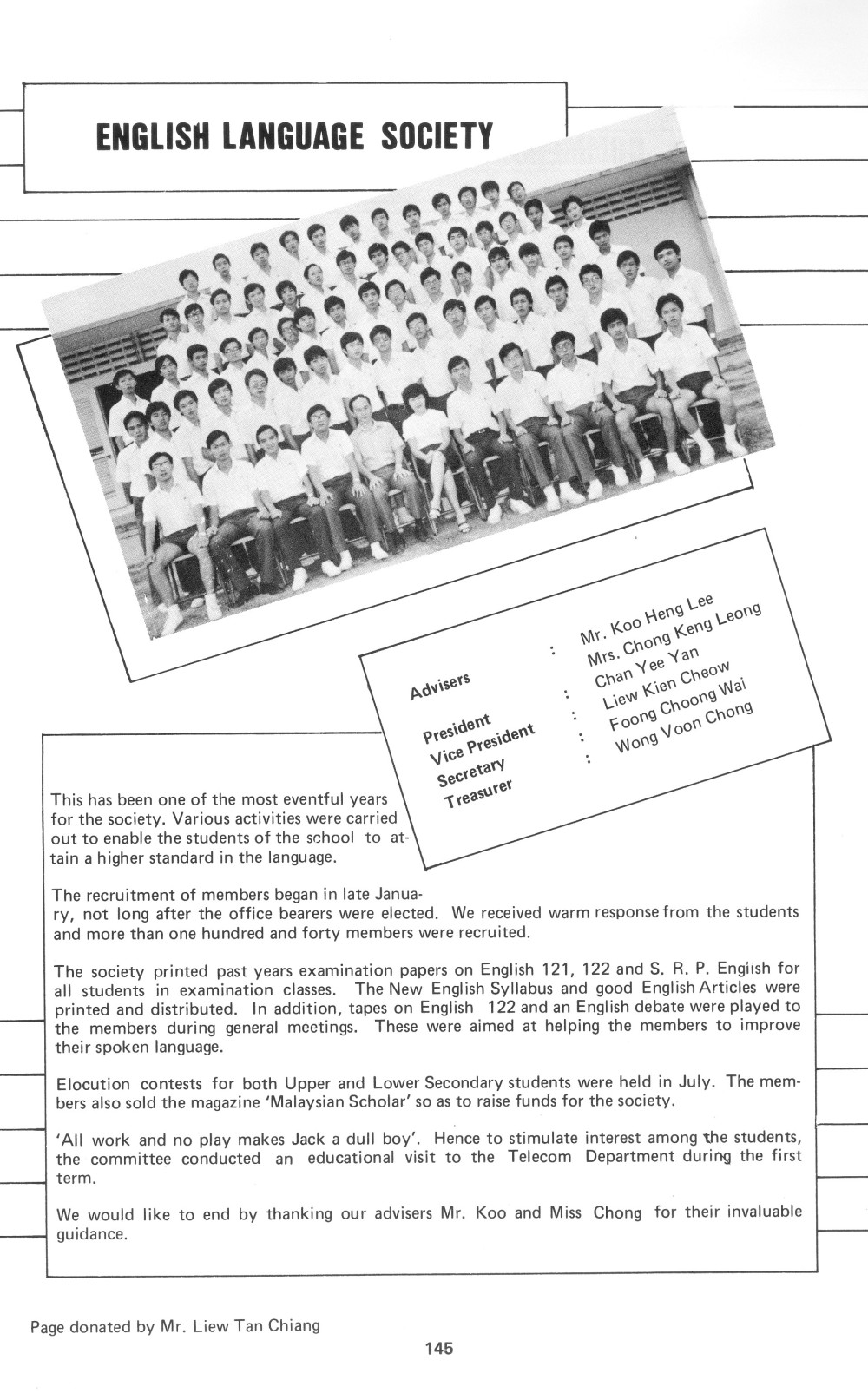 ENGLISH LANGUAGE SOCIETY

Advisers : Mr. Koo Heng Lee
Mrs. Chong Keng Leong
President : Chan Yee Yan
Vice President : Liew Kien Cheow
Secretary : Foong Choong Wai
Treasurer : Wong Voon Chong

This has been one of the most eventful years for the society. Various activities were carried out to enable the students of the school to attain a higher standard in the language.

The recruitment of members began in late January, not long after the office bearers were elected. We received warm response from the students and more than one hundred and forty members were recruited.

The society printed past years examination papers on English 121, 122 and S. R. P. English for all students in examination classes. The New English Syllabus and good English Articles were printed and distributed. In addition, tapes on English 122 and an English debate were played to the members during general meetings. These were aimed at helping the members to improve their spoken language.

Elocution contests for both Upper and Lower Secondary students were held in July. The members also sold the magazine 'Malaysian Scholar' so as to raise funds for the society.

'All work and no play makes Jack a dull boy'. Hence to stimulate interest among the students, the committee conducted an educational visit to the Telecom Department during the first term.

We would like to end by thanking our advisers Mr. Koo and Miss Chong for their invaluable guidance.

Page donated by Mr. Liew Tan Chiang

145